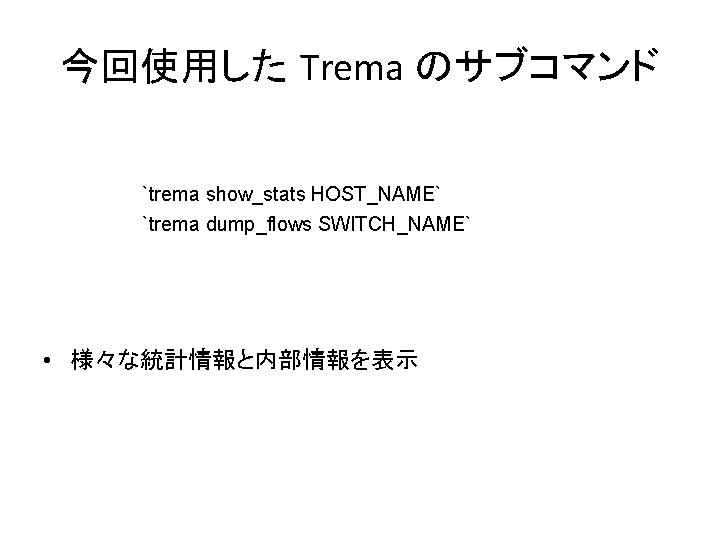 今回使用した Trema のサブコマンド

`trema show_stats HOST_NAME`
`trema dump_flows SWITCH_NAME`

• 様々な統計情報と内部情報を表示